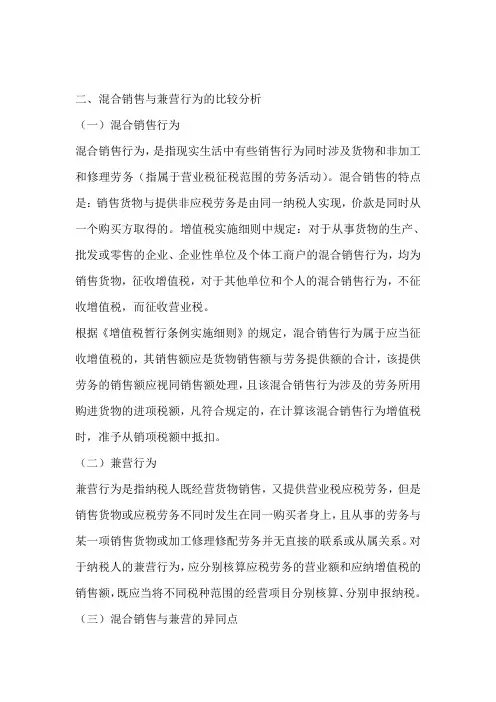 二、混合销售与兼营行为的比较分析

（一）混合销售行为

混合销售行为，是指现实生活中有些销售行为同时涉及货物和非加工和修理劳务（指属于营业税征税范围的劳务活动）。混合销售的特点是：销售货物与提供非应税劳务是由同一纳税人实现，价款是同时从一个购买方取得的。增值税实施细则中规定：对于从事货物的生产、批发或零售的企业、企业性单位及个体工商户的混合销售行为，均为销售货物，征收增值税，对于其他单位和个人的混合销售行为，不征收增值税，而征收营业税。

根据《增值税暂行条例实施细则》的规定，混合销售行为属于应当征收增值税的，其销售额应是货物销售额与劳务提供额的合计，该提供劳务的销售额应视同销售额处理，且该混合销售行为涉及的劳务所用购进货物的进项税额，凡符合规定的，在计算该混合销售行为增值税时，准予从销项税额中抵扣。

（二）兼营行为

兼营行为是指纳税人既经营货物销售，又提供营业税应税劳务，但是销售货物或应税劳务不同时发生在同一购买者身上，且从事的劳务与某一项销售货物或加工修理修配劳务并无直接的联系或从属关系。对于纳税人的兼营行为，应分别核算应税劳务的营业额和应纳增值税的销售额，既应当将不同税种范围的经营项目分别核算、分别申报纳税。

（三）混合销售与兼营的异同点